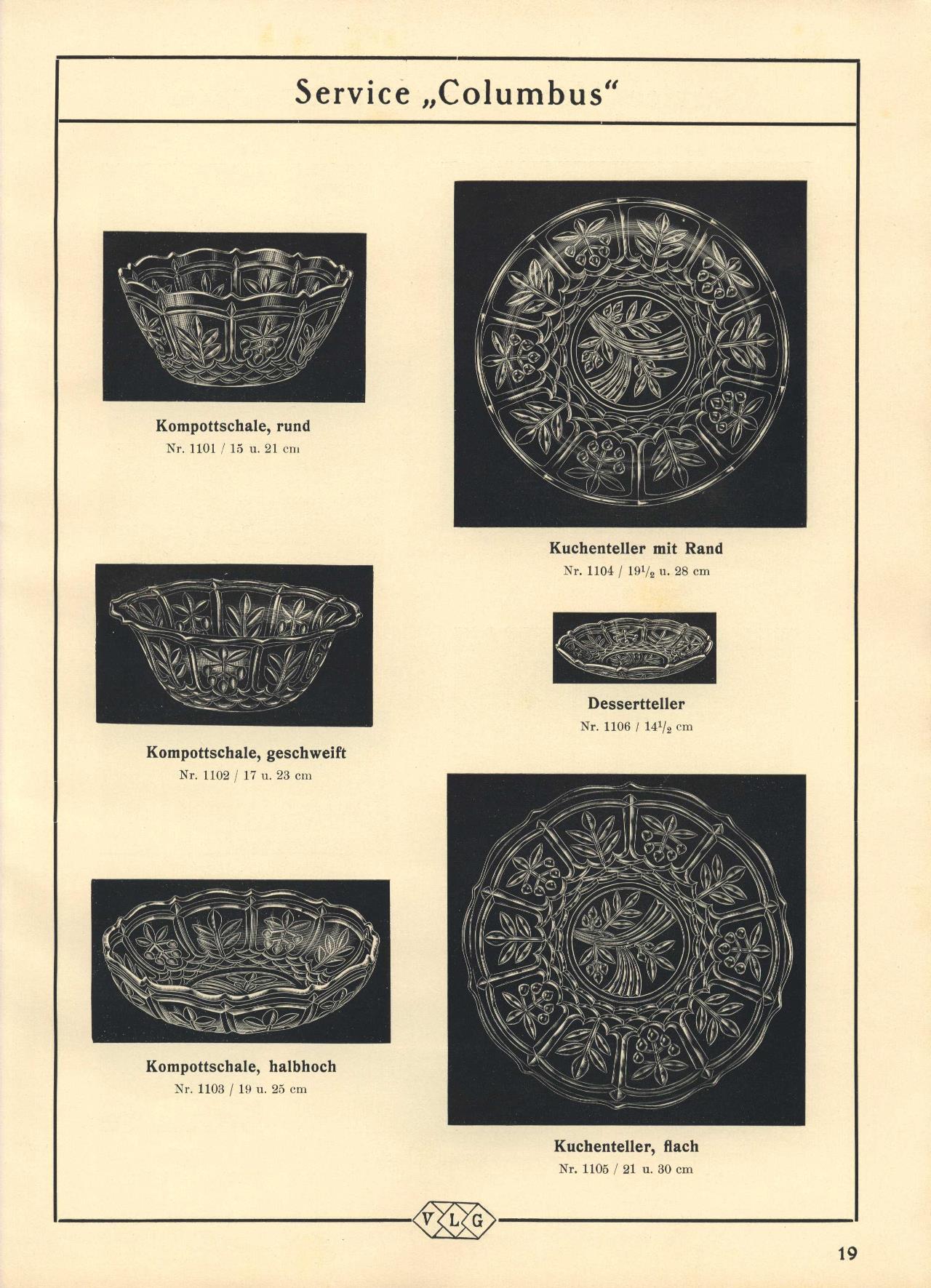 Service „Columbus“

Kompottschale, rund
Nr. 1101 / 15 u. 21 cm

Kompottschale, geschweift
Nr. 1102 / 17 u. 23 cm

Kompottschale, halbhoch
Nr. 1103 / 19 u. 25 cm

Kuchenteller mit Rand
Nr. 1104 / $19^1/_2$ u. 28 cm

Dessertteller
Nr. 1106 / $14^1/_2$ cm

Kuchenteller, flach
Nr. 1105 / 21 u. 30 cm

V L G

19